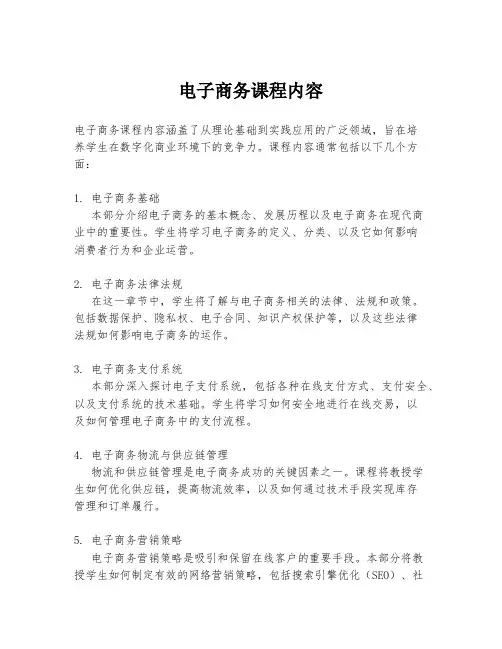 电子商务课程内容

电子商务课程内容涵盖了从理论基础到实践应用的广泛领域，旨在培养学生在数字化商业环境下的竞争力。课程内容通常包括以下几个方面：

1. 电子商务基础
本部分介绍电子商务的基本概念、发展历程以及电子商务在现代商业中的重要性。学生将学习电子商务的定义、分类、以及它如何影响消费者行为和企业运营。

2. 电子商务法律法规
在这一章节中，学生将了解与电子商务相关的法律、法规和政策。包括数据保护、隐私权、电子合同、知识产权保护等，以及这些法律法规如何影响电子商务的运作。

3. 电子商务支付系统
本部分深入探讨电子支付系统，包括各种在线支付方式、支付安全、以及支付系统的技术基础。学生将学习如何安全地进行在线交易，以及如何管理电子商务中的支付流程。

4. 电子商务物流与供应链管理
物流和供应链管理是电子商务成功的关键因素之一。课程将教授学生如何优化供应链，提高物流效率，以及如何通过技术手段实现库存管理和订单履行。

5. 电子商务营销策略
电子商务营销策略是吸引和保留在线客户的重要手段。本部分将教授学生如何制定有效的网络营销策略，包括搜索引擎优化（SEO）、社